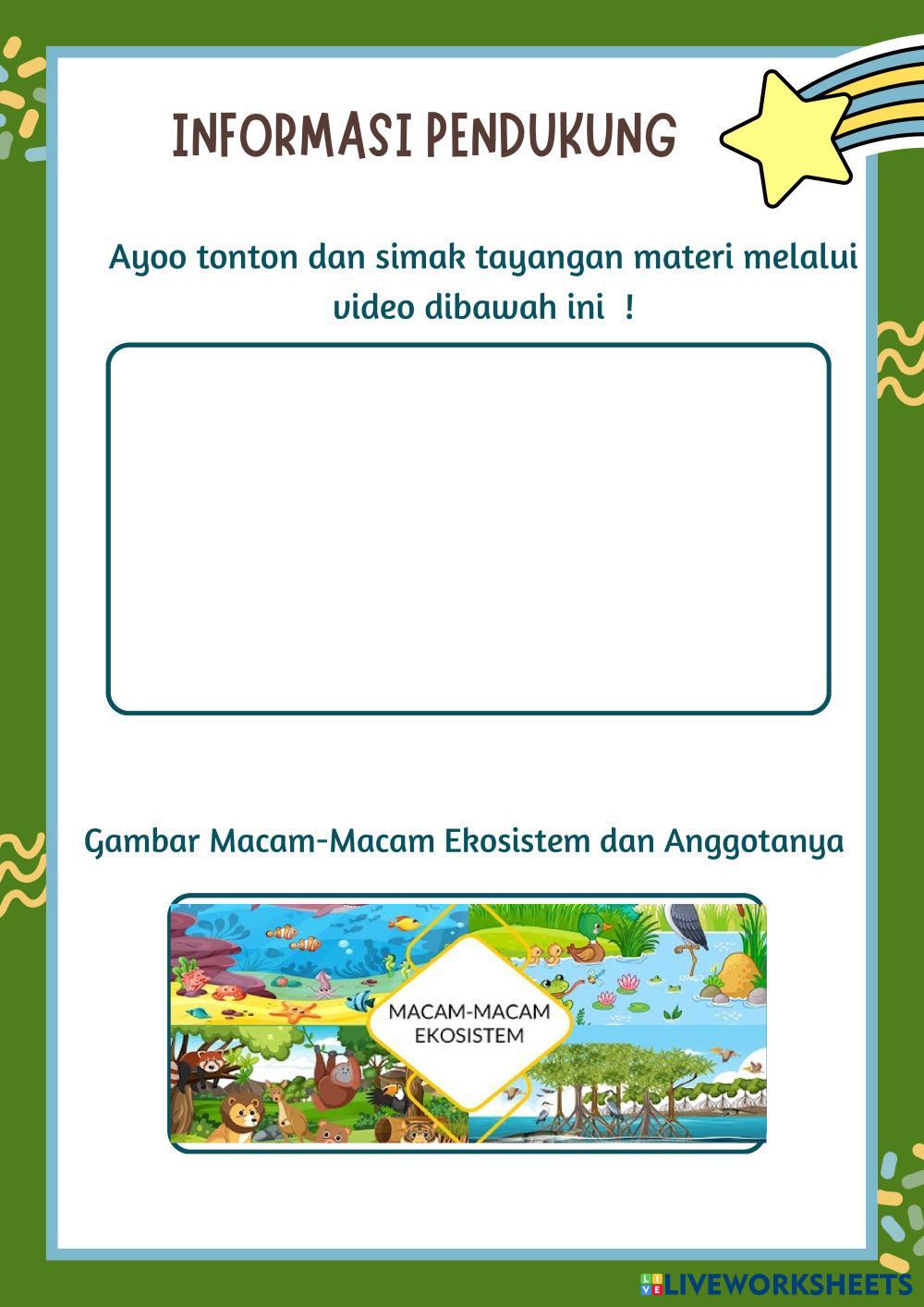 INFORMASI PENDUKUNG

Ayoo tonton dan simak tayangan materi melalui video dibawah ini !

Gambar Macam-Macam Ekosistem dan Anggotanya

MACAM-MACAM EKOSISTEM

LIVEWORKSHEETS